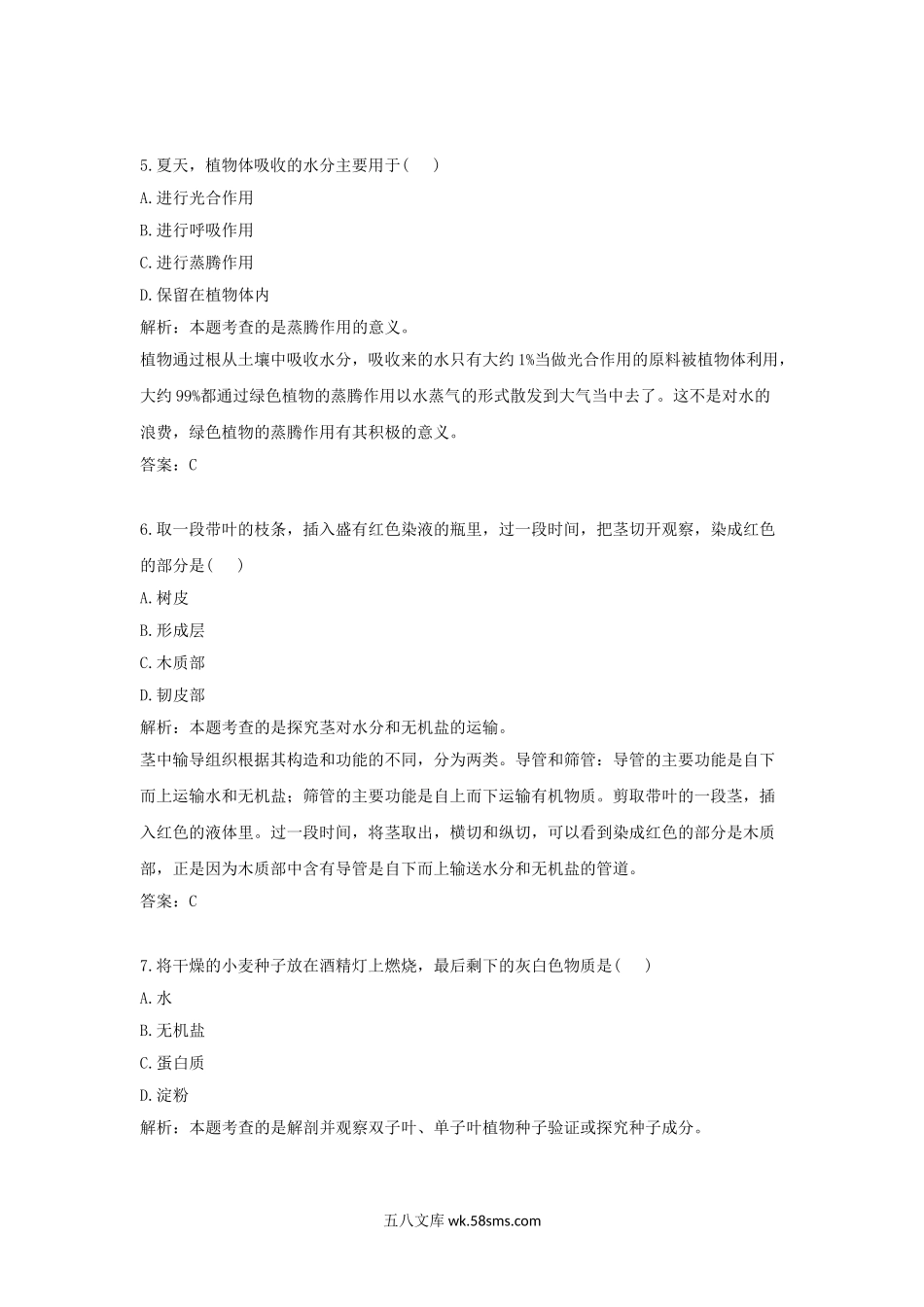 5.夏天，植物体吸收的水分主要用于(　　)

A.进行光合作用

B.进行呼吸作用

C.进行蒸腾作用

D.保留在植物体内

解析：本题考查的是蒸腾作用的意义。

植物通过根从土壤中吸收水分，吸收来的水只有大约1%当做光合作用的原料被植物体利用，大约99%都通过绿色植物的蒸腾作用以水蒸气的形式散发到大气当中去了。这不是对水的浪费，绿色植物的蒸腾作用有其积极的意义。

答案：C

6.取一段带叶的枝条，插入盛有红色染液的瓶里，过一段时间，把茎切开观察，染成红色的部分是(　　)

A.树皮

B.形成层

C.木质部

D.韧皮部

解析：本题考查的是探究茎对水分和无机盐的运输。

茎中输导组织根据其构造和功能的不同，分为两类。导管和筛管：导管的主要功能是自下而上运输水和无机盐；筛管的主要功能是自上而下运输有机物质。剪取带叶的一段茎，插入红色的液体里。过一段时间，将茎取出，横切和纵切，可以看到染成红色的部分是木质部，正是因为木质部中含有导管是自下而上输送水分和无机盐的管道。

答案：C

7.将干燥的小麦种子放在酒精灯上燃烧，最后剩下的灰白色物质是(　　)

A.水

B.无机盐

C.蛋白质

D.淀粉

解析：本题考查的是解剖并观察双子叶、单子叶植物种子验证或探究种子成分。

五八文库 wk.58sms.com